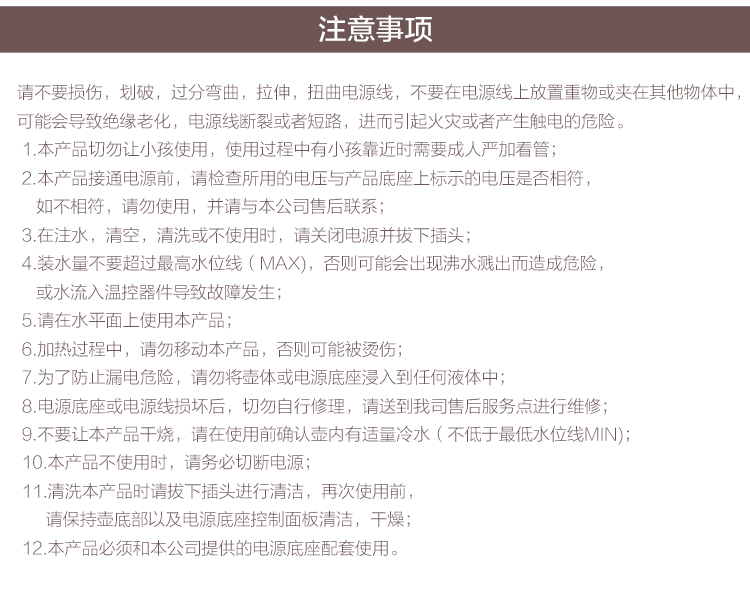 注意事项

请不要损伤，划破，过分弯曲，拉伸，扭曲电源线，不要在电源线上放置重物或夹在其他物体中，可能会导致绝缘老化，电源线断裂或者短路，进而引起火灾或者产生触电的危险。

1.本产品切勿让小孩使用，使用过程中有小孩靠近时需要成人严加看管；
2.本产品接通电源前，请检查所用的电压与产品底座上标示的电压是否相符，如不相符，请勿使用，并请与本公司售后联系；
3.在注水，清空，清洗或不使用时，请关闭电源并拔下插头；
4.装水量不要超过最高水位线（MAX），否则可能会出现沸水溅出而造成危险，或水流入温控器件导致故障发生；
5.请在水平面上使用本产品；
6.加热过程中，请勿移动本产品，否则可能被烫伤；
7.为了防止漏电危险，请勿将壶体或电源底座浸入到任何液体中；
8.电源底座或电源线损坏后，切勿自行修理，请送到我司售后服务点进行维修；
9.不要让本产品干烧，请在使用前确认壶内有适量冷水（不低于最低水位线MIN）；
10.本产品不使用时，请务必切断电源；
11.清洗本产品时请拔下插头进行清洁，再次使用前，请保持壶底部以及电源底座控制面板清洁，干燥；
12.本产品必须和本公司提供的电源底座配套使用。